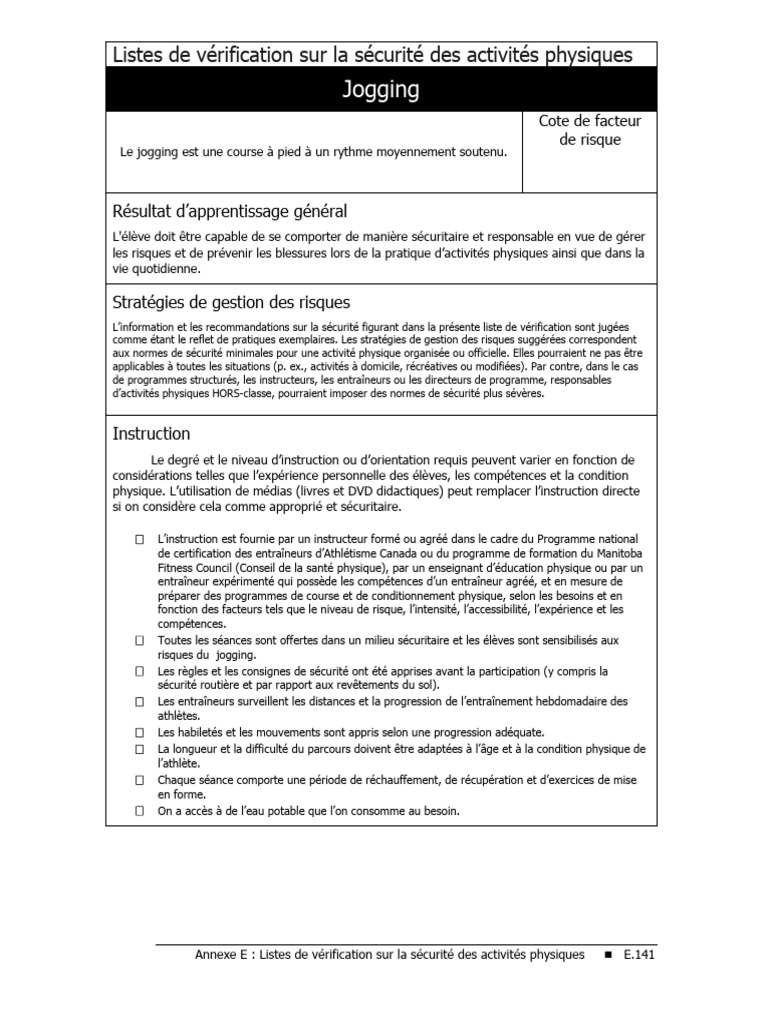 Listes de vérification sur la sécurité des activités physiques

Jogging

Le jogging est une course à pied à un rythme moyennement soutenu.

Cote de facteur de risque

Résultat d'apprentissage général

L'élève doit être capable de se comporter de manière sécuritaire et responsable en vue de gérer les risques et de prévenir les blessures lors de la pratique d'activités physiques ainsi que dans la vie quotidienne.

Stratégies de gestion des risques

L'information et les recommandations sur la sécurité figurant dans la présente liste de vérification sont jugées comme étant le reflet de pratiques exemplaires. Les stratégies de gestion des risques suggérées correspondent aux normes de sécurité minimales pour une activité physique organisée ou officielle. Elles pourraient ne pas être applicables à toutes les situations (p. ex., activités à domicile, récréatives ou modifiées). Par contre, dans le cas de programmes structurés, les instructeurs, les entraîneurs ou les directeurs de programme, responsables d'activités physiques HORS-classe, pourraient imposer des normes de sécurité plus sévères.

Instruction

Le degré et le niveau d'instruction ou d'orientation requis peuvent varier en fonction de considérations telles que l'expérience personnelle des élèves, les compétences et la condition physique. L'utilisation de médias (livres et DVD didactiques) peut remplacer l'instruction directe si on considère cela comme approprié et sécuritaire.

☐ L'instruction est fournie par un instructeur formé ou agréé dans le cadre du Programme national de certification des entraîneurs d'Athlétisme Canada ou du programme de formation du Manitoba Fitness Council (Conseil de la santé physique), par un enseignant d'éducation physique ou par un entraîneur expérimenté qui possède les compétences d'un entraîneur agréé, et en mesure de préparer des programmes de course et de conditionnement physique, selon les besoins et en fonction des facteurs tels que le niveau de risque, l'intensité, l'accessibilité, l'expérience et les compétences.
☐ Toutes les séances sont offertes dans un milieu sécuritaire et les élèves sont sensibilisés aux risques du jogging.
☐ Les règles et les consignes de sécurité ont été apprises avant la participation (y compris la sécurité routière et par rapport aux revêtements du sol).
☐ Les entraîneurs surveillent les distances et la progression de l'entraînement hebdomadaire des athlètes.
☐ Les habiletés et les mouvements sont appris selon une progression adéquate.
☐ La longueur et la difficulté du parcours doivent être adaptées à l'âge et à la condition physique de l'athlète.
☐ Chaque séance comporte une période de réchauffement, de récupération et d'exercices de mise en forme.
☐ On a accès à de l'eau potable que l'on consomme au besoin.

Annexe E : Listes de vérification sur la sécurité des activités physiques ■ E.141